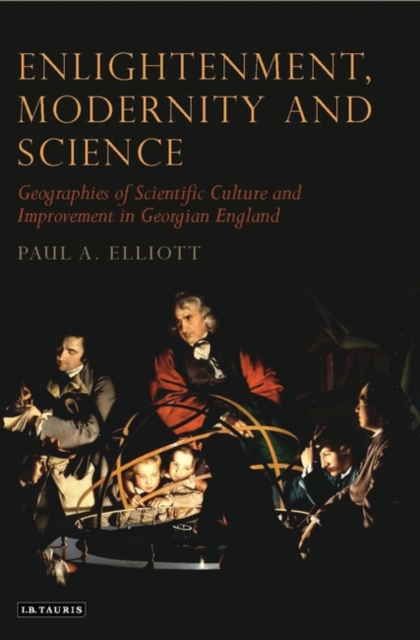 ENLIGHTENMENT, MODERNITY AND SCIENCE

Geographies of Scientific Culture and Improvement in Georgian England

PAUL A. ELLIOTT

I.B.TAURIS